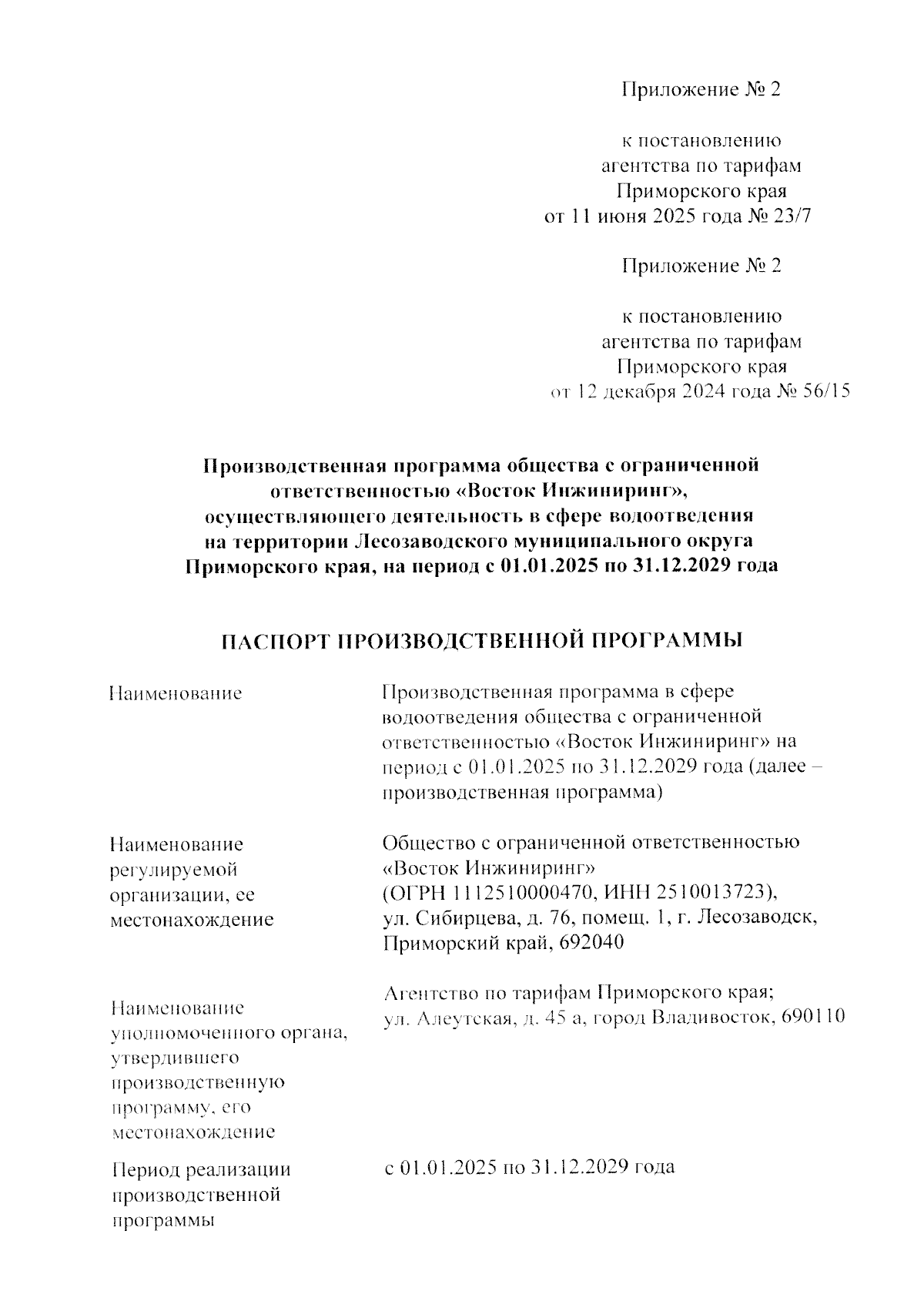 Приложение № 2

к постановлению агентства по тарифам Приморского края от 11 июня 2025 года № 23/7

Приложение № 2

к постановлению агентства по тарифам Приморского края от 12 декабря 2024 года № 56/15

Производственная программа общества с ограниченной ответственностью «Восток Инжиниринг», осуществляющего деятельность в сфере водоотведения на территории Лесозаводского муниципального округа Приморского края, на период с 01.01.2025 по 31.12.2029 года

ПАСПОРТ ПРОИЗВОДСТВЕННОЙ ПРОГРАММЫ

| | |
|---|---|
| Наименование | Производственная программа в сфере водоотведения общества с ограниченной ответственностью «Восток Инжиниринг» на период с 01.01.2025 по 31.12.2029 года (далее – производственная программа) |
| Наименование регулируемой организации, ее местонахождение | Общество с ограниченной ответственностью «Восток Инжиниринг» (ОГРН 1112510000470, ИНН 2510013723), ул. Сибирцева, д. 76, помещ. 1, г. Лесозаводск, Приморский край, 692040 |
| Наименование уполномоченного органа, утвердившего производственную программу, его местонахождение | Агентство по тарифам Приморского края; ул. Алеутская, д. 45 а, город Владивосток, 690110 |
| Период реализации производственной программы | с 01.01.2025 по 31.12.2029 года |